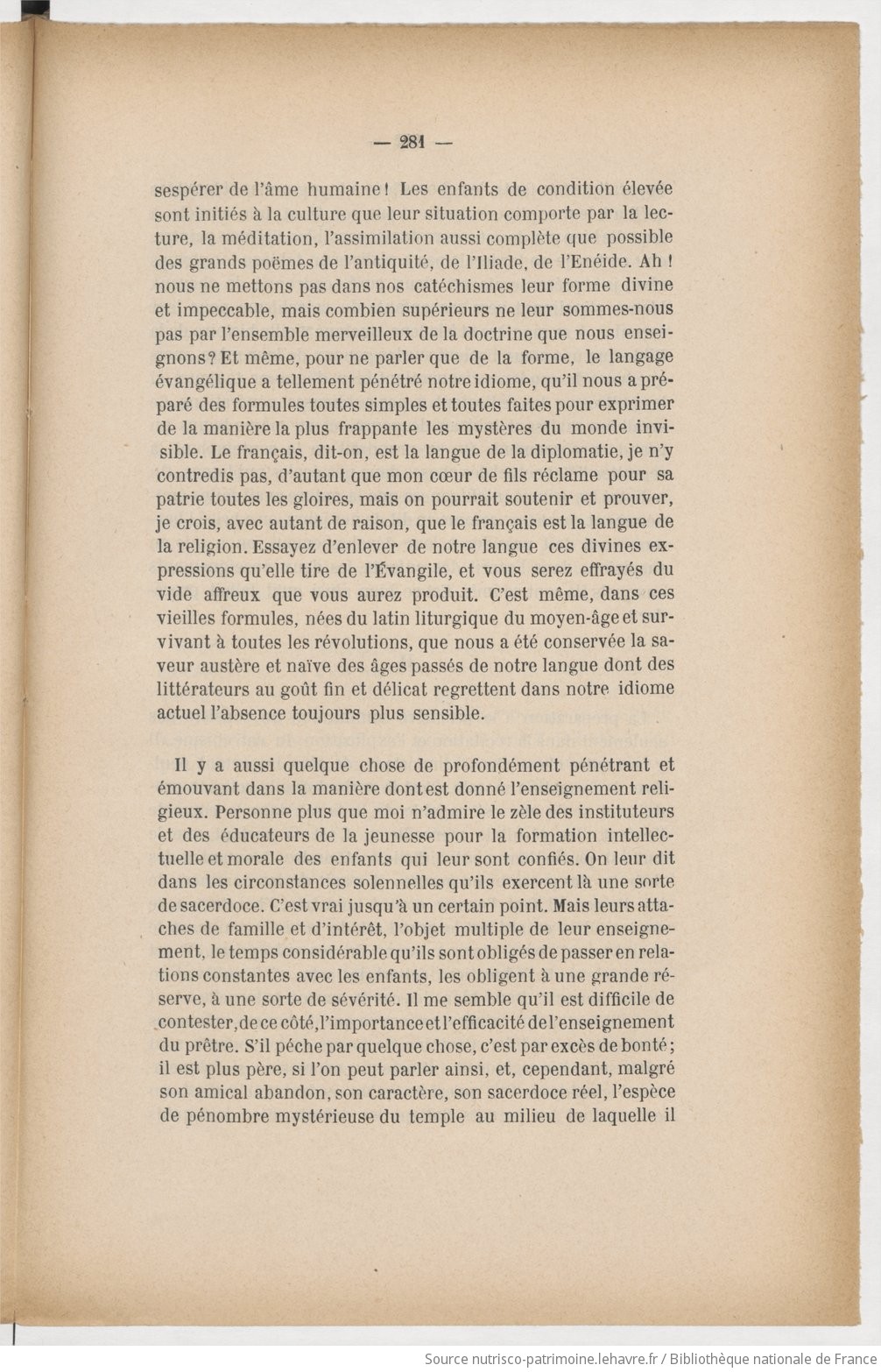 — 281 —

sespérer de l'âme humaine ! Les enfants de condition élevée sont initiés à la culture que leur situation comporte par la lecture, la méditation, l'assimilation aussi complète que possible des grands poëmes de l'antiquité, de l'Iliade, de l'Enéide. Ah ! nous ne mettons pas dans nos catéchismes leur forme divine et impeccable, mais combien supérieurs ne leur sommes-nous pas par l'ensemble merveilleux de la doctrine que nous enseignons ? Et même, pour ne parler que de la forme, le langage évangélique a tellement pénétré notre idiome, qu'il nous a préparé des formules toutes simples et toutes faites pour exprimer de la manière la plus frappante les mystères du monde invisible. Le français, dit-on, est la langue de la diplomatie, je n'y contredis pas, d'autant que mon cœur de fils réclame pour sa patrie toutes les gloires, mais on pourrait soutenir et prouver, je crois, avec autant de raison, que le français est la langue de la religion. Essayez d'enlever de notre langue ces divines expressions qu'elle tire de l'Évangile, et vous serez effrayés du vide affreux que vous aurez produit. C'est même, dans ces vieilles formules, nées du latin liturgique du moyen-âge et survivant à toutes les révolutions, que nous a été conservée la saveur austère et naïve des âges passés de notre langue dont des littérateurs au goût fin et délicat regrettent dans notre idiome actuel l'absence toujours plus sensible.

Il y a aussi quelque chose de profondément pénétrant et émouvant dans la manière dont est donné l'enseignement religieux. Personne plus que moi n'admire le zèle des instituteurs et des éducateurs de la jeunesse pour la formation intellectuelle et morale des enfants qui leur sont confiés. On leur dit dans les circonstances solennelles qu'ils exercent là une sorte de sacerdoce. C'est vrai jusqu'à un certain point. Mais leurs attaches de famille et d'intérêt, l'objet multiple de leur enseignement, le temps considérable qu'ils sont obligés de passer en relations constantes avec les enfants, les obligent à une grande réserve, à une sorte de sévérité. Il me semble qu'il est difficile de contester, de ce côté, l'importance et l'efficacité de l'enseignement du prêtre. S'il pèche par quelque chose, c'est par excès de bonté ; il est plus père, si l'on peut parler ainsi, et, cependant, malgré son amical abandon, son caractère, son sacerdoce réel, l'espèce de pénombre mystérieuse du temple au milieu de laquelle il

Source nutrisco-patrimoine.lehavre.fr / Bibliothèque nationale de France